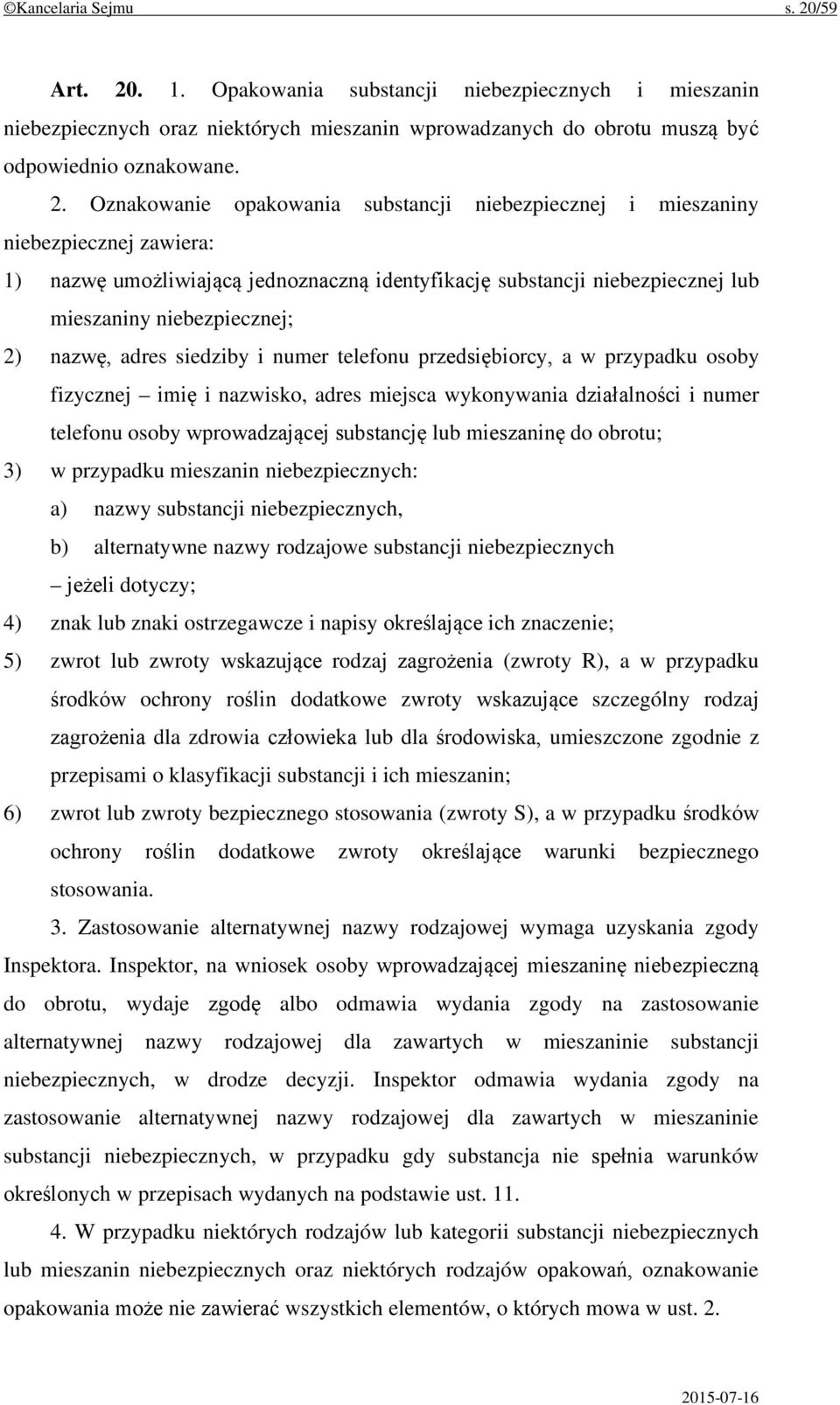 ©Kancelaria Sejmu s. 20/59

Art. 20. 1. Opakowania substancji niebezpiecznych i mieszanin niebezpiecznych oraz niektórych mieszanin wprowadzanych do obrotu muszą być odpowiednio oznakowane.

2. Oznakowanie opakowania substancji niebezpiecznej i mieszaniny niebezpiecznej zawiera:

1) nazwę umożliwiającą jednoznaczną identyfikację substancji niebezpiecznej lub mieszaniny niebezpiecznej;

2) nazwę, adres siedziby i numer telefonu przedsiębiorcy, a w przypadku osoby fizycznej – imię i nazwisko, adres miejsca wykonywania działalności i numer telefonu osoby wprowadzającej substancję lub mieszaninę do obrotu;

3) w przypadku mieszanin niebezpiecznych:

a) nazwy substancji niebezpiecznych,

b) alternatywne nazwy rodzajowe substancji niebezpiecznych

– jeżeli dotyczy;

4) znak lub znaki ostrzegawcze i napisy określające ich znaczenie;

5) zwrot lub zwroty wskazujące rodzaj zagrożenia (zwroty R), a w przypadku środków ochrony roślin dodatkowe zwroty wskazujące szczególny rodzaj zagrożenia dla zdrowia człowieka lub dla środowiska, umieszczone zgodnie z przepisami o klasyfikacji substancji i ich mieszanin;

6) zwrot lub zwroty bezpiecznego stosowania (zwroty S), a w przypadku środków ochrony roślin dodatkowe zwroty określające warunki bezpiecznego stosowania.

3. Zastosowanie alternatywnej nazwy rodzajowej wymaga uzyskania zgody Inspektora. Inspektor, na wniosek osoby wprowadzającej mieszaninę niebezpieczną do obrotu, wydaje zgodę albo odmawia wydania zgody na zastosowanie alternatywnej nazwy rodzajowej dla zawartych w mieszaninie substancji niebezpiecznych, w drodze decyzji. Inspektor odmawia wydania zgody na zastosowanie alternatywnej nazwy rodzajowej dla zawartych w mieszaninie substancji niebezpiecznych, w przypadku gdy substancja nie spełnia warunków określonych w przepisach wydanych na podstawie ust. 11.

4. W przypadku niektórych rodzajów lub kategorii substancji niebezpiecznych lub mieszanin niebezpiecznych oraz niektórych rodzajów opakowań, oznakowanie opakowania może nie zawierać wszystkich elementów, o których mowa w ust. 2.

2015-07-16